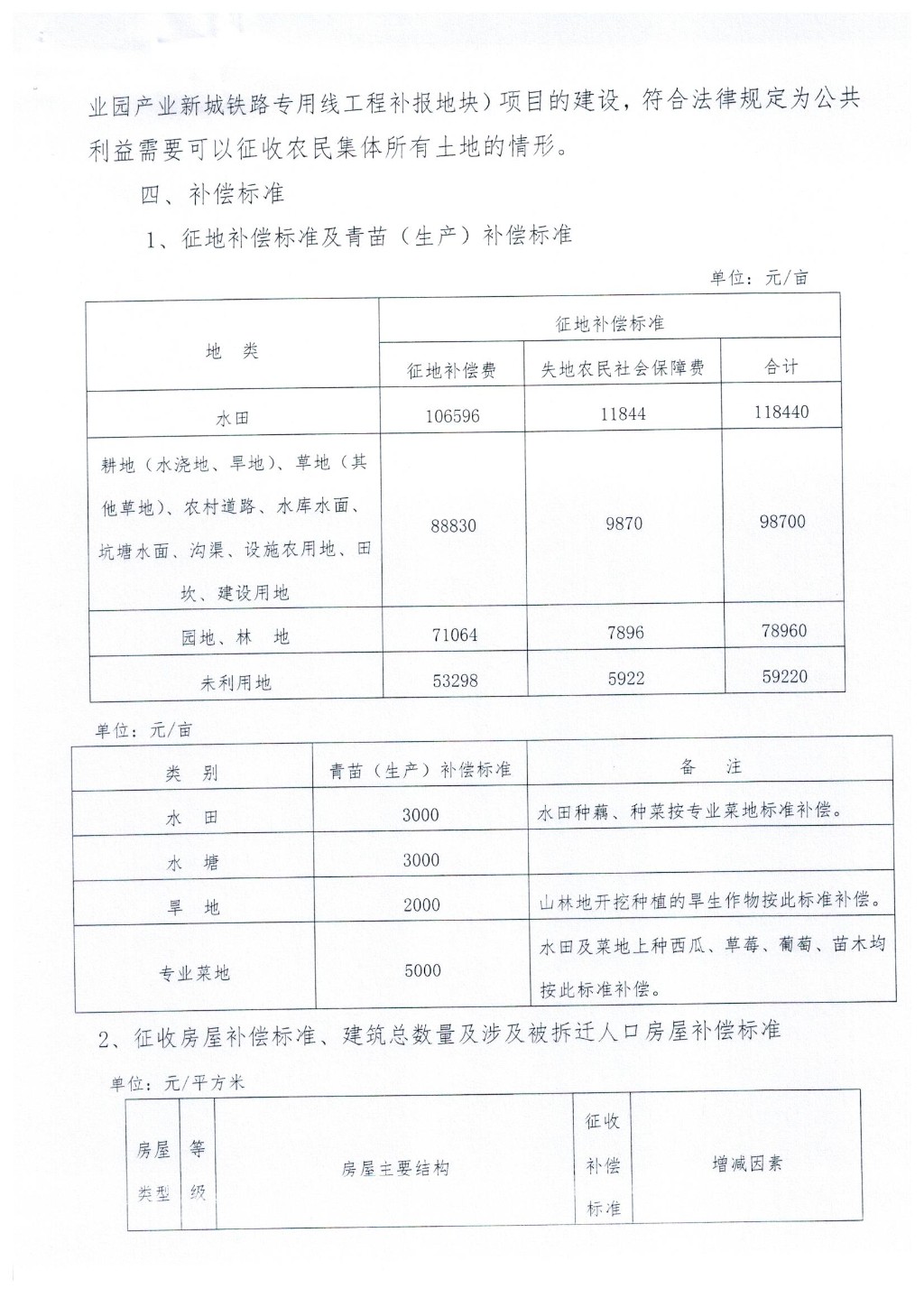 业园产业新城铁路专用线工程补报地块）项目的建设，符合法律规定为公共利益需要可以征收农民集体所有土地的情形。

四、补偿标准

1、征地补偿标准及青苗（生产）补偿标准

单位：元/亩

| 地 类 | 征地补偿标准 | | |
|---|---|---|---|
| | 征地补偿费 | 失地农民社会保障费 | 合计 |
| 水田 | 106596 | 11844 | 118440 |
| 耕地（水浇地、旱地）、草地（其他草地）、农村道路、水库水面、坑塘水面、沟渠、设施农用地、田坎、建设用地 | 88830 | 9870 | 98700 |
| 园地、林 地 | 71064 | 7896 | 78960 |
| 未利用地 | 53298 | 5922 | 59220 |

单位：元/亩

| 类 别 | 青苗（生产）补偿标准 | 备 注 |
|---|---|---|
| 水 田 | 3000 | 水田种藕、种菜按专业菜地标准补偿。 |
| 水 塘 | 3000 | |
| 旱 地 | 2000 | 山林地开挖种植的旱生作物按此标准补偿。 |
| 专业菜地 | 5000 | 水田及菜地上种西瓜、草莓、葡萄、苗木均按此标准补偿。 |

2、征收房屋补偿标准、建筑总数量及涉及被拆迁人口房屋补偿标准

单位：元/平方米

| 房屋类型 | 等级 | 房屋主要结构 | 征收补偿标准 | 增减因素 |
|---|---|---|---|---|